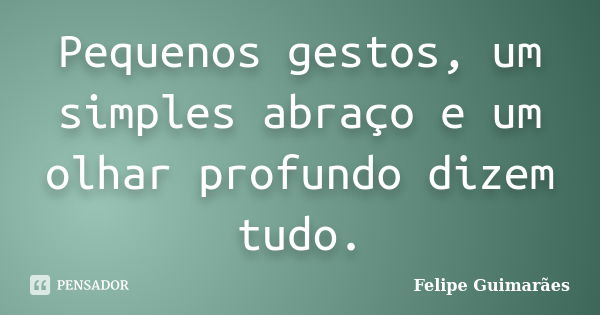 Pequenos gestos, um simples abraço e um olhar profundo dizem tudo.

PENSADOR

Felipe Guimarães